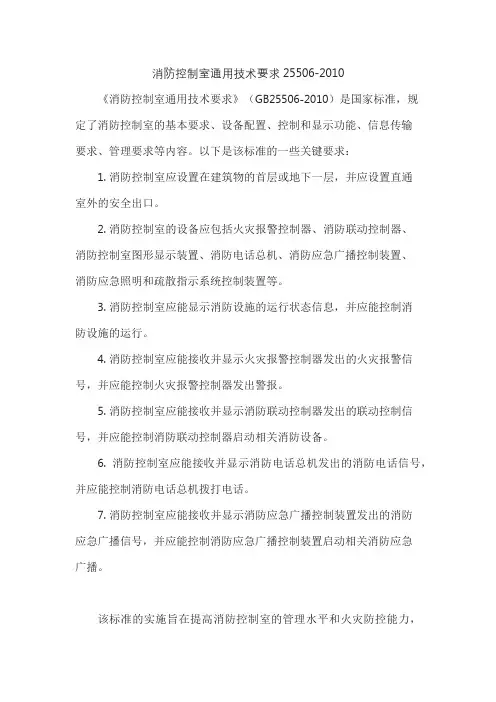 消防控制室通用技术要求 25506-2010

《消防控制室通用技术要求》（GB25506-2010）是国家标准，规定了消防控制室的基本要求、设备配置、控制和显示功能、信息传输要求、管理要求等内容。以下是该标准的一些关键要求：

1. 消防控制室应设置在建筑物的首层或地下一层，并应设置直通室外的安全出口。

2. 消防控制室的设备应包括火灾报警控制器、消防联动控制器、消防控制室图形显示装置、消防电话总机、消防应急广播控制装置、消防应急照明和疏散指示系统控制装置等。

3. 消防控制室应能显示消防设施的运行状态信息，并应能控制消防设施的运行。

4. 消防控制室应能接收并显示火灾报警控制器发出的火灾报警信号，并应能控制火灾报警控制器发出警报。

5. 消防控制室应能接收并显示消防联动控制器发出的联动控制信号，并应能控制消防联动控制器启动相关消防设备。

6. 消防控制室应能接收并显示消防电话总机发出的消防电话信号，并应能控制消防电话总机拨打电话。

7. 消防控制室应能接收并显示消防应急广播控制装置发出的消防应急广播信号，并应能控制消防应急广播控制装置启动相关消防应急广播。

该标准的实施旨在提高消防控制室的管理水平和火灾防控能力，